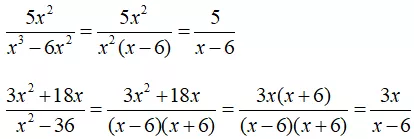 $\frac{5x^2}{x^3-6x^2}=\frac{5x^2}{x^2(x-6)}=\frac{5}{x-6}$

$\frac{3x^2+18x}{x^2-36}=\frac{3x^2+18x}{(x-6)(x+6)}=\frac{3x(x+6)}{(x-6)(x+6)}=\frac{3x}{x-6}$